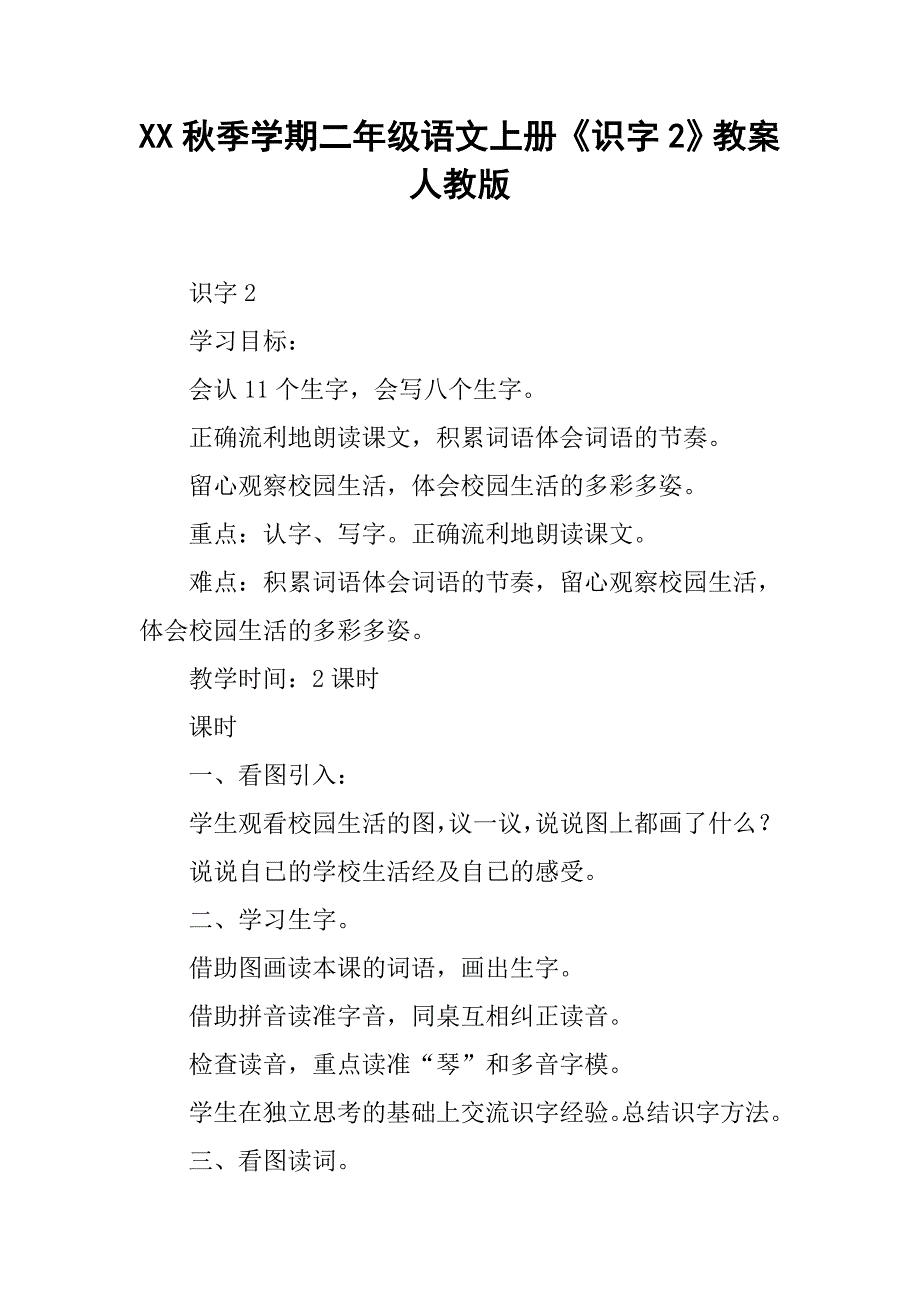 XX 秋季学期二年级语文上册《识字 2》教案人教版

识字 2

学习目标：

会认 11 个生字，会写八个生字。

正确流利地朗读课文，积累词语体会词语的节奏。

留心观察校园生活，体会校园生活的多彩多姿。

重点：认字、写字。正确流利地朗读课文。

难点：积累词语体会词语的节奏，留心观察校园生活，体会校园生活的多彩多姿。

教学时间：2 课时

课时

一、看图引入：

学生观看校园生活的图，议一议，说说图上都画了什么？

说说自已的学校生活经及自已的感受。

二、学习生字。

借助图画读本课的词语，画出生字。

借助拼音读准字音，同桌互相纠正读音。

检查读音，重点读准“琴”和多音字模。

学生在独立思考的基础上交流识字经验。总结识字方法。

三、看图读词。